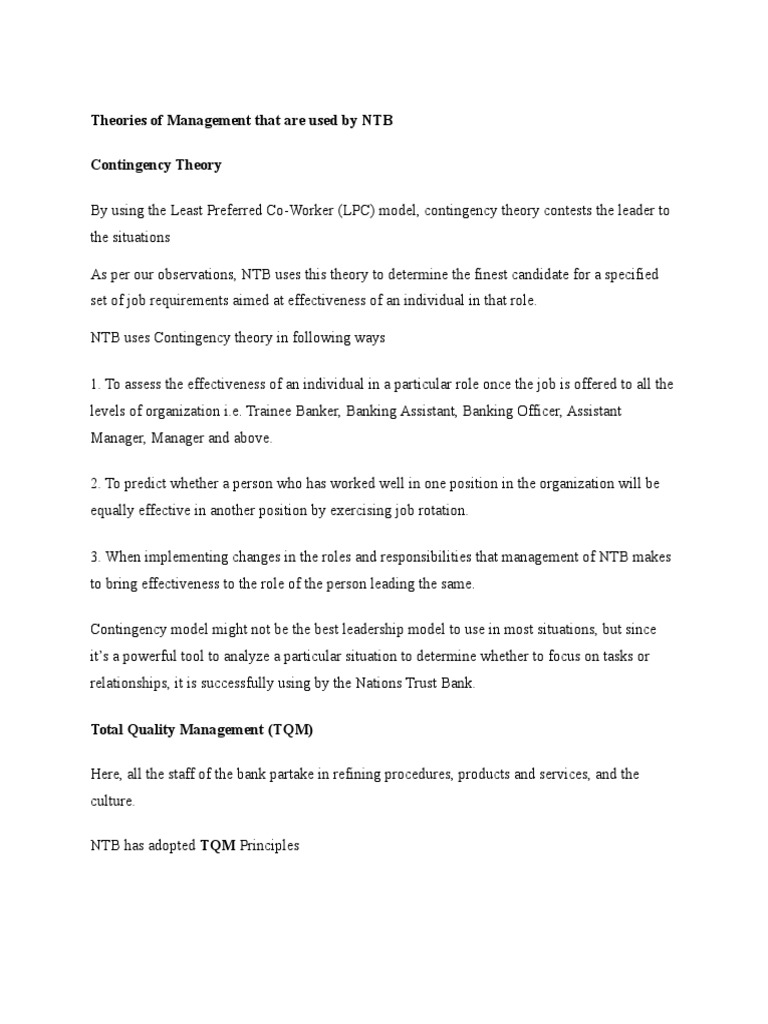 Theories of Management that are used by NTB

Contingency Theory

By using the Least Preferred Co-Worker (LPC) model, contingency theory contests the leader to the situations

As per our observations, NTB uses this theory to determine the finest candidate for a specified set of job requirements aimed at effectiveness of an individual in that role.

NTB uses Contingency theory in following ways

1. To assess the effectiveness of an individual in a particular role once the job is offered to all the levels of organization i.e. Trainee Banker, Banking Assistant, Banking Officer, Assistant Manager, Manager and above.

2. To predict whether a person who has worked well in one position in the organization will be equally effective in another position by exercising job rotation.

3. When implementing changes in the roles and responsibilities that management of NTB makes to bring effectiveness to the role of the person leading the same.

Contingency model might not be the best leadership model to use in most situations, but since it's a powerful tool to analyze a particular situation to determine whether to focus on tasks or relationships, it is successfully using by the Nations Trust Bank.

Total Quality Management (TQM)

Here, all the staff of the bank partake in refining procedures, products and services, and the culture.

NTB has adopted TQM Principles